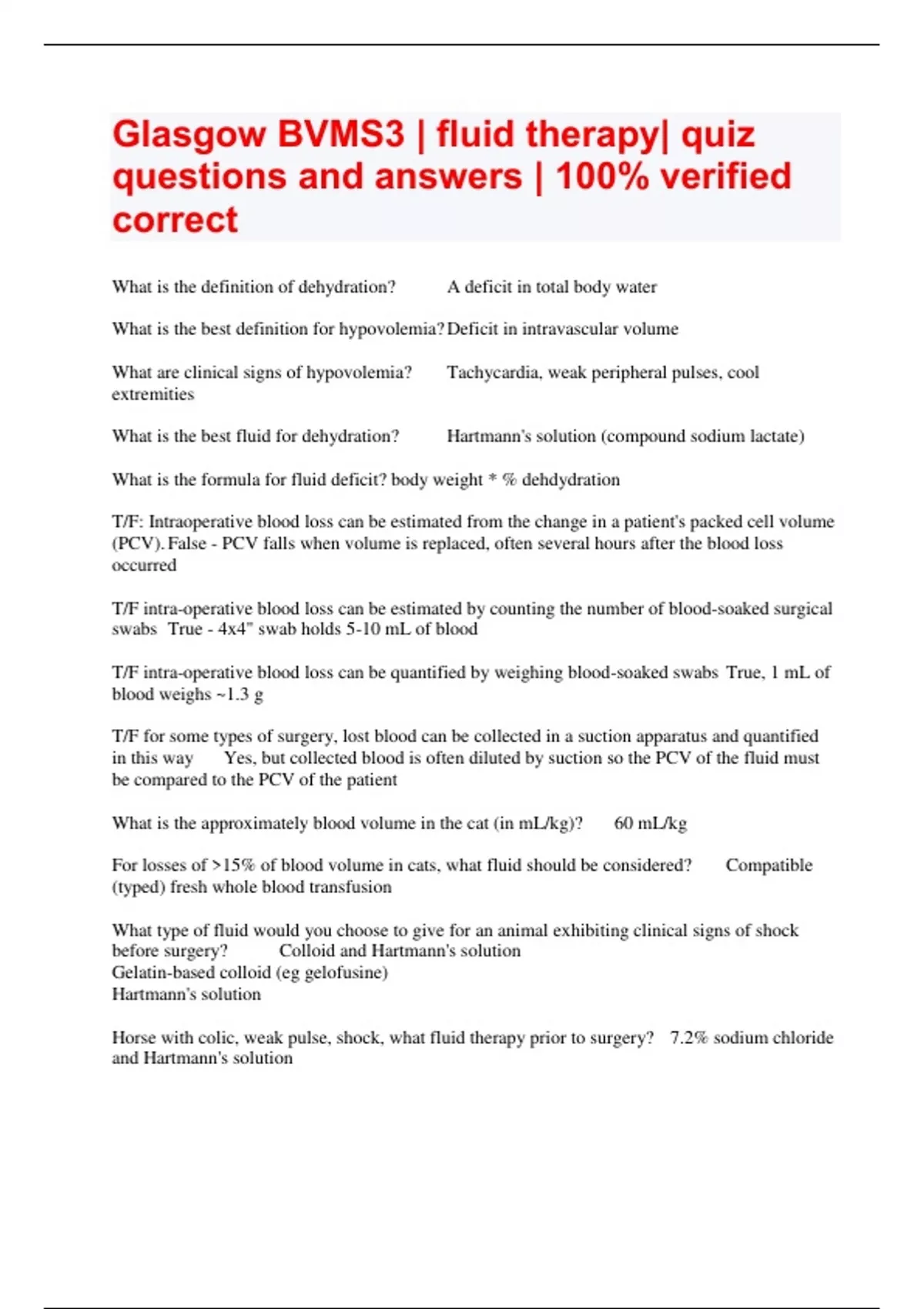 Glasgow BVMS3 | fluid therapy| quiz questions and answers | 100% verified correct

What is the definition of dehydration? A deficit in total body water

What is the best definition for hypovolemia? Deficit in intravascular volume

What are clinical signs of hypovolemia? Tachycardia, weak peripheral pulses, cool extremities

What is the best fluid for dehydration? Hartmann's solution (compound sodium lactate)

What is the formula for fluid deficit? body weight * % dehdydration

T/F: Intraoperative blood loss can be estimated from the change in a patient's packed cell volume (PCV). False - PCV falls when volume is replaced, often several hours after the blood loss occurred

T/F intra-operative blood loss can be estimated by counting the number of blood-soaked surgical swabs True - 4x4" swab holds 5-10 mL of blood

T/F intra-operative blood loss can be quantified by weighing blood-soaked swabs True, 1 mL of blood weighs ~1.3 g

T/F for some types of surgery, lost blood can be collected in a suction apparatus and quantified in this way Yes, but collected blood is often diluted by suction so the PCV of the fluid must be compared to the PCV of the patient

What is the approximately blood volume in the cat (in mL/kg)? 60 mL/kg

For losses of >15% of blood volume in cats, what fluid should be considered? Compatible (typed) fresh whole blood transfusion

What type of fluid would you choose to give for an animal exhibiting clinical signs of shock before surgery? Colloid and Hartmann's solution
Gelatin-based colloid (eg gelofusine)
Hartmann's solution

Horse with colic, weak pulse, shock, what fluid therapy prior to surgery? 7.2% sodium chloride and Hartmann's solution